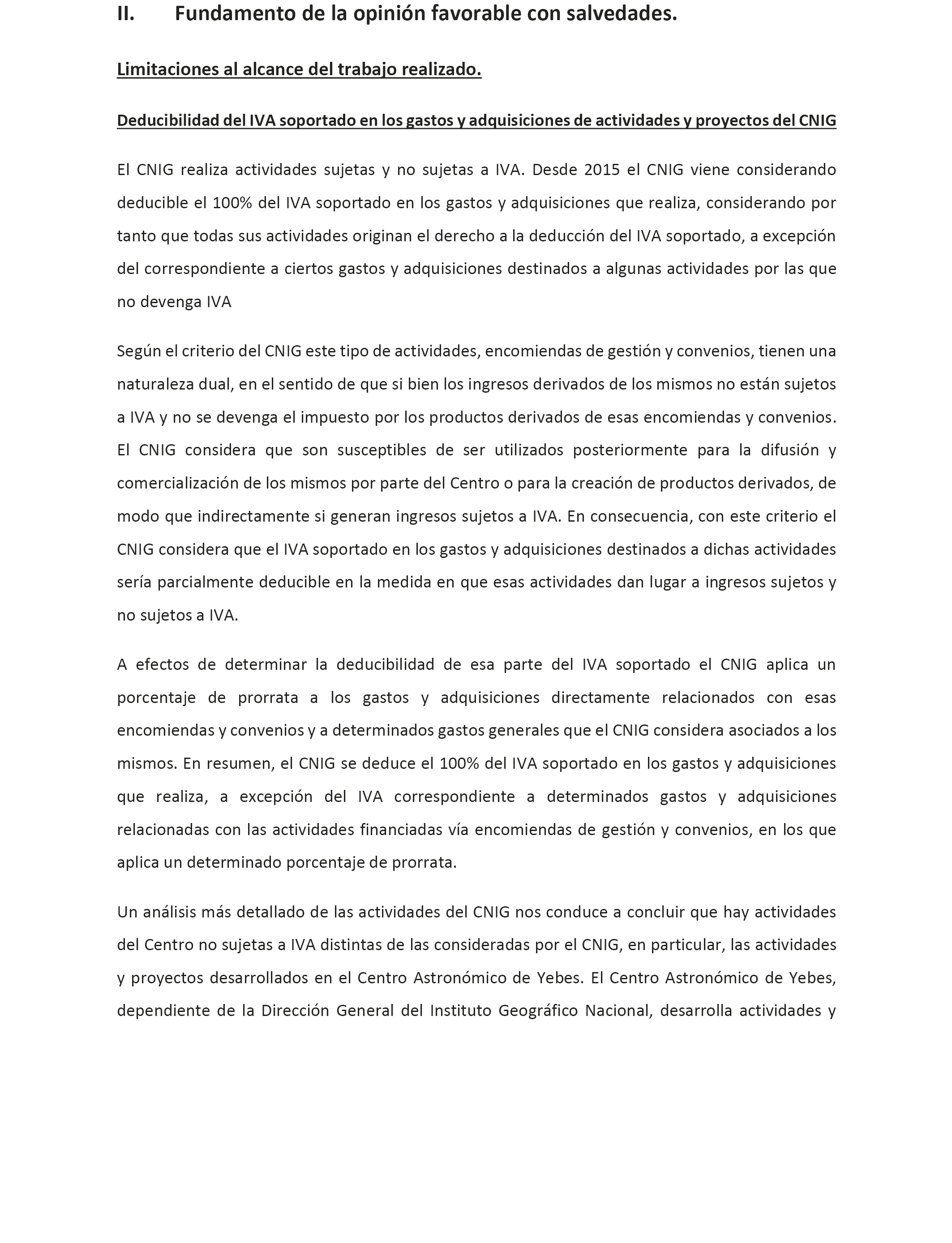 II. Fundamento de la opinión favorable con salvedades.

Limitaciones al alcance del trabajo realizado.

Deducibilidad del IVA soportado en los gastos y adquisiciones de actividades y proyectos del CNIG

El CNIG realiza actividades sujetas y no sujetas a IVA. Desde 2015 el CNIG viene considerando deducible el 100% del IVA soportado en los gastos y adquisiciones que realiza, considerando por tanto que todas sus actividades originan el derecho a la deducción del IVA soportado, a excepción del correspondiente a ciertos gastos y adquisiciones destinados a algunas actividades por las que no devenga IVA

Según el criterio del CNIG este tipo de actividades, encomiendas de gestión y convenios, tienen una naturaleza dual, en el sentido de que si bien los ingresos derivados de los mismos no están sujetos a IVA y no se devenga el impuesto por los productos derivados de esas encomiendas y convenios. El CNIG considera que son susceptibles de ser utilizados posteriormente para la difusión y comercialización de los mismos por parte del Centro o para la creación de productos derivados, de modo que indirectamente si generan ingresos sujetos a IVA. En consecuencia, con este criterio el CNIG considera que el IVA soportado en los gastos y adquisiciones destinados a dichas actividades sería parcialmente deducible en la medida en que esas actividades dan lugar a ingresos sujetos y no sujetos a IVA.

A efectos de determinar la deducibilidad de esa parte del IVA soportado el CNIG aplica un porcentaje de prorrata a los gastos y adquisiciones directamente relacionados con esas encomiendas y convenios y a determinados gastos generales que el CNIG considera asociados a los mismos. En resumen, el CNIG se deduce el 100% del IVA soportado en los gastos y adquisiciones que realiza, a excepción del IVA correspondiente a determinados gastos y adquisiciones relacionadas con las actividades financiadas vía encomiendas de gestión y convenios, en los que aplica un determinado porcentaje de prorrata.

Un análisis más detallado de las actividades del CNIG nos conduce a concluir que hay actividades del Centro no sujetas a IVA distintas de las consideradas por el CNIG, en particular, las actividades y proyectos desarrollados en el Centro Astronómico de Yebes. El Centro Astronómico de Yebes, dependiente de la Dirección General del Instituto Geográfico Nacional, desarrolla actividades y